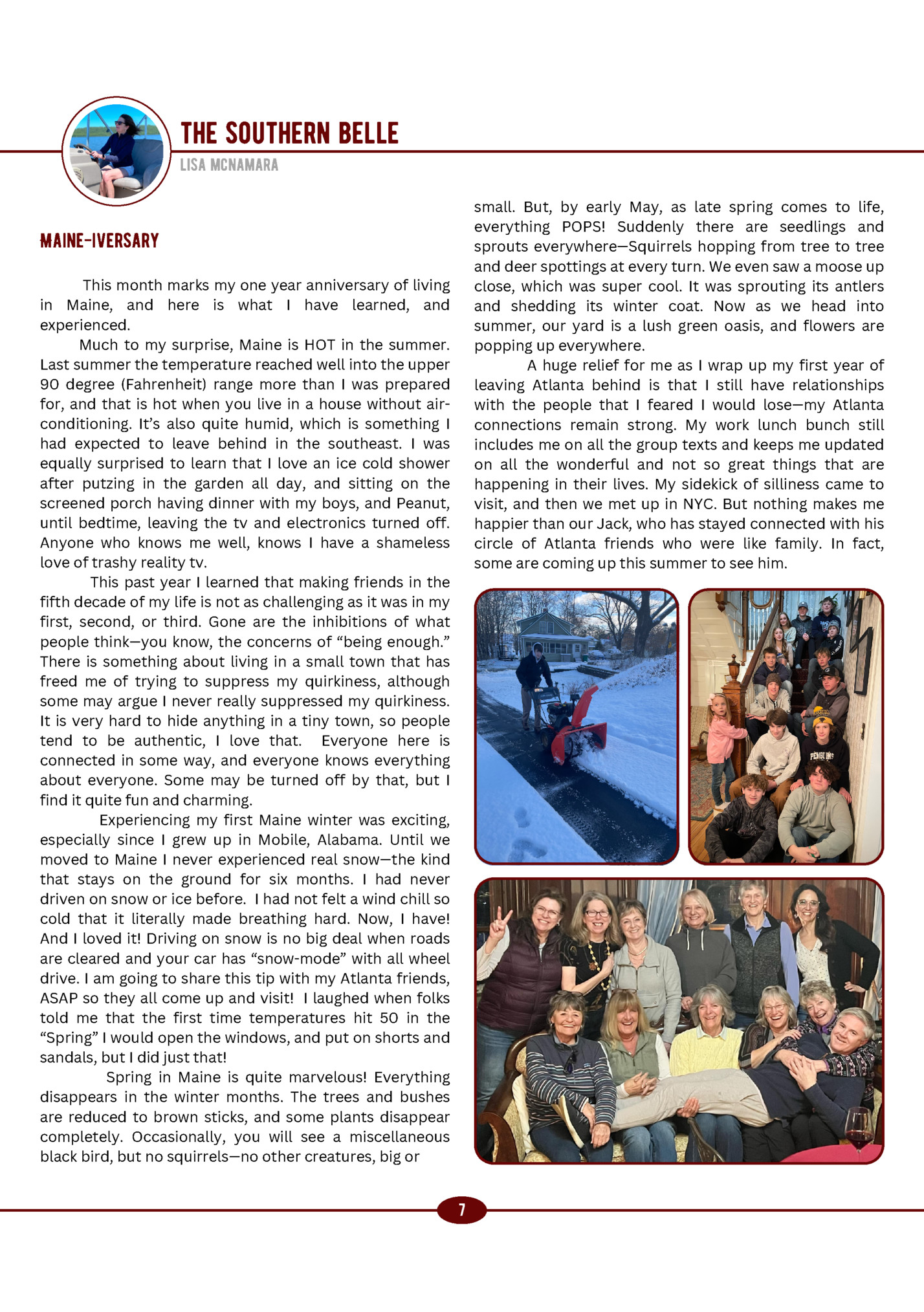 THE SOUTHERN BELLE

LISA MCNAMARA

MAINE-IVERSARY

This month marks my one year anniversary of living in Maine, and here is what I have learned, and experienced.

Much to my surprise, Maine is HOT in the summer. Last summer the temperature reached well into the upper 90 degree (Fahrenheit) range more than I was prepared for, and that is hot when you live in a house without air-conditioning. It's also quite humid, which is something I had expected to leave behind in the southeast. I was equally surprised to learn that I love an ice cold shower after putzing in the garden all day, and sitting on the screened porch having dinner with my boys, and Peanut, until bedtime, leaving the tv and electronics turned off. Anyone who knows me well, knows I have a shameless love of trashy reality tv.

This past year I learned that making friends in the fifth decade of my life is not as challenging as it was in my first, second, or third. Gone are the inhibitions of what people think—you know, the concerns of "being enough." There is something about living in a small town that has freed me of trying to suppress my quirkiness, although some may argue I never really suppressed my quirkiness. It is very hard to hide anything in a tiny town, so people tend to be authentic, I love that. Everyone here is connected in some way, and everyone knows everything about everyone. Some may be turned off by that, but I find it quite fun and charming.

Experiencing my first Maine winter was exciting, especially since I grew up in Mobile, Alabama. Until we moved to Maine I never experienced real snow—the kind that stays on the ground for six months. I had never driven on snow or ice before. I had not felt a wind chill so cold that it literally made breathing hard. Now, I have! And I loved it! Driving on snow is no big deal when roads are cleared and your car has "snow-mode" with all wheel drive. I am going to share this tip with my Atlanta friends, ASAP so they all come up and visit! I laughed when folks told me that the first time temperatures hit 50 in the "Spring" I would open the windows, and put on shorts and sandals, but I did just that!

Spring in Maine is quite marvelous! Everything disappears in the winter months. The trees and bushes are reduced to brown sticks, and some plants disappear completely. Occasionally, you will see a miscellaneous black bird, but no squirrels—no other creatures, big or small. But, by early May, as late spring comes to life, everything POPS! Suddenly there are seedlings and sprouts everywhere—Squirrels hopping from tree to tree and deer spottings at every turn. We even saw a moose up close, which was super cool. It was sprouting its antlers and shedding its winter coat. Now as we head into summer, our yard is a lush green oasis, and flowers are popping up everywhere.

A huge relief for me as I wrap up my first year of leaving Atlanta behind is that I still have relationships with the people that I feared I would lose—my Atlanta connections remain strong. My work lunch bunch still includes me on all the group texts and keeps me updated on all the wonderful and not so great things that are happening in their lives. My sidekick of silliness came to visit, and then we met up in NYC. But nothing makes me happier than our Jack, who has stayed connected with his circle of Atlanta friends who were like family. In fact, some are coming up this summer to see him.

PENGUINS

7